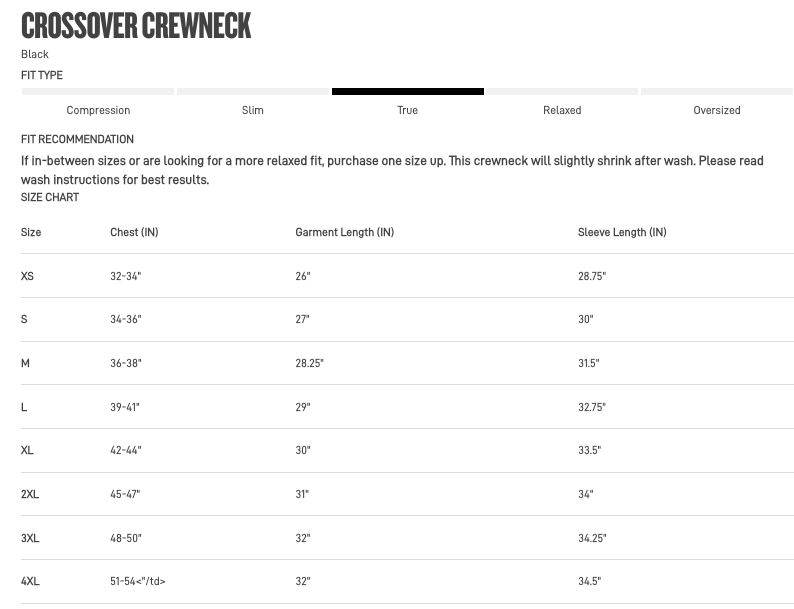 CROSSOVER CREWNECK

Black

FIT TYPE

Compression Slim True Relaxed Oversized

FIT RECOMMENDATION

If in-between sizes or are looking for a more relaxed fit, purchase one size up. This crewneck will slightly shrink after wash. Please read wash instructions for best results.

SIZE CHART

| Size | Chest (IN) | Garment Length (IN) | Sleeve Length (IN) |
|---|---|---|---|
| XS | 32-34" | 26" | 28.75" |
| S | 34-36" | 27" | 30" |
| M | 36-38" | 28.25" | 31.5" |
| L | 39-41" | 29" | 32.75" |
| XL | 42-44" | 30" | 33.5" |
| 2XL | 45-47" | 31" | 34" |
| 3XL | 48-50" | 32" | 34.25" |
| 4XL | 51-54<"/td> | 32" | 34.5" |